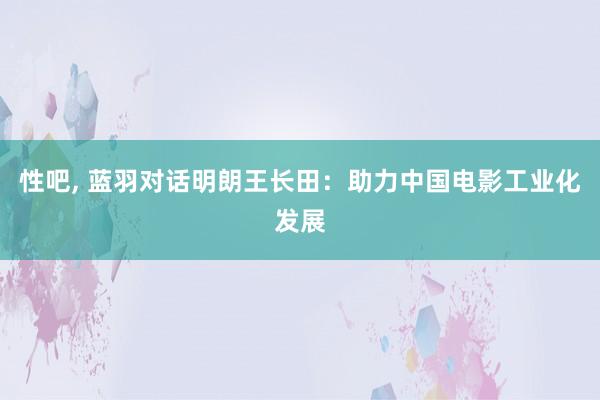 性吧, 蓝羽对话明朗王长田：助力中国电影工业化发展